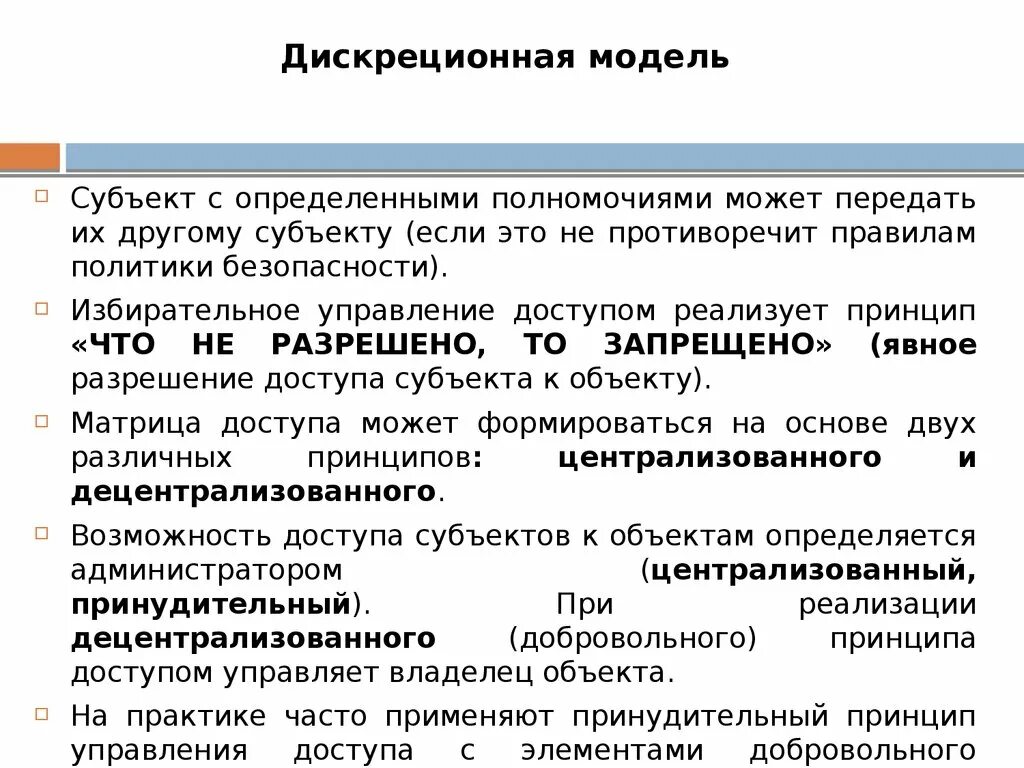 Дискреционная модель

Субъект с определенными полномочиями может передать их другому субъекту (если это не противоречит правилам политики безопасности).

Избирательное управление доступом реализует принцип «ЧТО НЕ РАЗРЕШЕНО, ТО ЗАПРЕЩЕНО» (явное разрешение доступа субъекта к объекту).

Матрица доступа может формироваться на основе двух различных принципов: централизованного и децентрализованного.

Возможность доступа субъектов к объектам определяется администратором (централизованный, принудительный). При реализации децентрализованного (добровольного) принципа доступом управляет владелец объекта.

На практике часто применяют принудительный принцип управления доступа с элементами добровольного